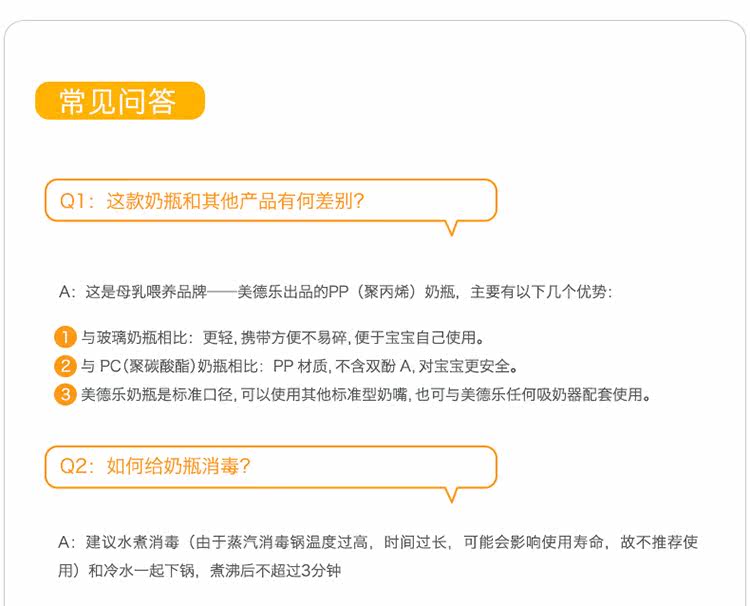 常见问答

Q1：这款奶瓶和其他产品有何差别？

A：这是母乳喂养品牌——美德乐出品的PP（聚丙烯）奶瓶，主要有以下几个优势：

1 与玻璃奶瓶相比：更轻，携带方便不易碎，便于宝宝自己使用。
2 与PC(聚碳酸酯)奶瓶相比：PP材质，不含双酚A，对宝宝更安全。
3 美德乐奶瓶是标准口径，可以使用其他标准型奶嘴，也可与美德乐任何吸奶器配套使用。

Q2：如何给奶瓶消毒？

A：建议水煮消毒（由于蒸汽消毒锅温度过高，时间过长，可能会影响使用寿命，故不推荐使用）和冷水一起下锅，煮沸后不超过3分钟